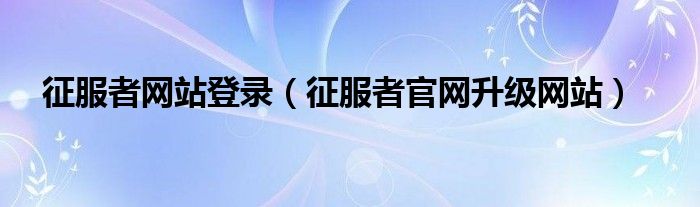 征服者网站登录（征服者官网升级网站）